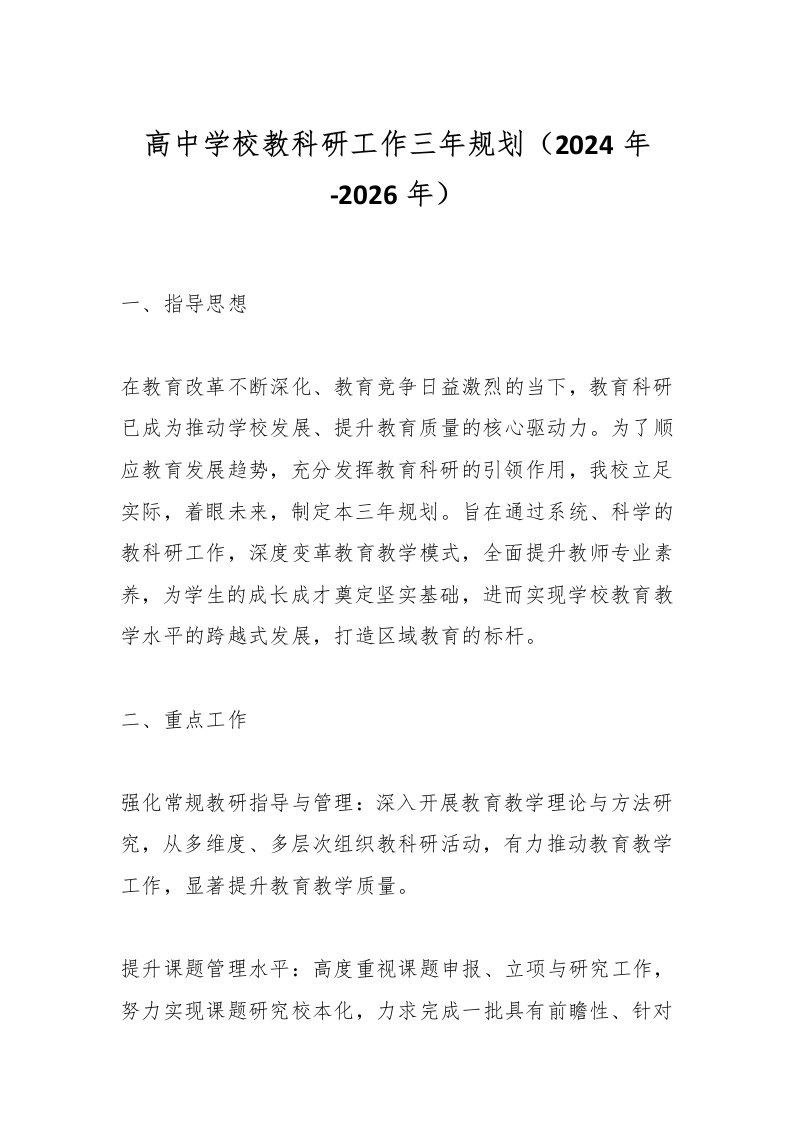 高中学校教科研工作三年规划（2024 年-2026 年）

一、指导思想

在教育改革不断深化、教育竞争日益激烈的当下，教育科研已成为推动学校发展、提升教育质量的核心驱动力。为了顺应教育发展趋势，充分发挥教育科研的引领作用，我校立足实际，着眼未来，制定本三年规划。旨在通过系统、科学的教科研工作，深度变革教育教学模式，全面提升教师专业素养，为学生的成长成才奠定坚实基础，进而实现学校教育教学水平的跨越式发展，打造区域教育的标杆。

二、重点工作

强化常规教研指导与管理：深入开展教育教学理论与方法研究，从多维度、多层次组织教科研活动，有力推动教育教学工作，显著提升教育教学质量。

提升课题管理水平：高度重视课题申报、立项与研究工作，努力实现课题研究校本化，力求完成一批具有前瞻性、针对